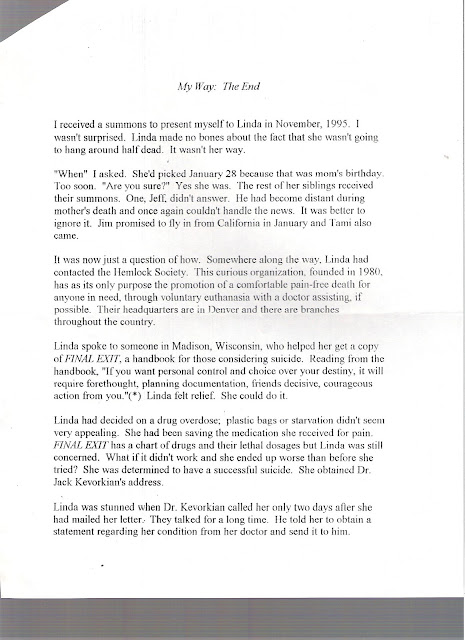 My Way: The End

I received a summons to present myself to Linda in November, 1995. I wasn't surprised. Linda made no bones about the fact that she wasn't going to hang around half dead. It wasn't her way.

"When" I asked. She'd picked January 28 because that was mom's birthday. Too soon. "Are you sure?" Yes she was. The rest of her siblings received their summons. One, Jeff, didn't answer. He had become distant during mother's death and once again couldn't handle the news. It was better to ignore it. Jim promised to fly in from California in January and Tami also came.

It was now just a question of how. Somewhere along the way, Linda had contacted the Hemlock Society. This curious organization, founded in 1980, has as its only purpose the promotion of a comfortable pain-free death for anyone in need, through voluntary euthanasia with a doctor assisting, if possible. Their headquarters are in Denver and there are branches throughout the country.

Linda spoke to someone in Madison, Wisconsin, who helped her get a copy of FINAL EXIT, a handbook for those considering suicide. Reading from the handbook, "If you want personal control and choice over your destiny, it will require forethought, planning documentation, friends decisive, courageous action from you."(*) Linda felt relief. She could do it.

Linda had decided on a drug overdose; plastic bags or starvation didn't seem very appealing. She had been saving the medication she received for pain. FINAL EXIT has a chart of drugs and their lethal dosages but Linda was still concerned. What if it didn't work and she ended up worse than before she tried? She was determined to have a successful suicide. She obtained Dr. Jack Kevorkian's address.

Linda was stunned when Dr. Kevorkian called her only two days after she had mailed her letter. They talked for a long time. He told her to obtain a statement regarding her condition from her doctor and send it to him.